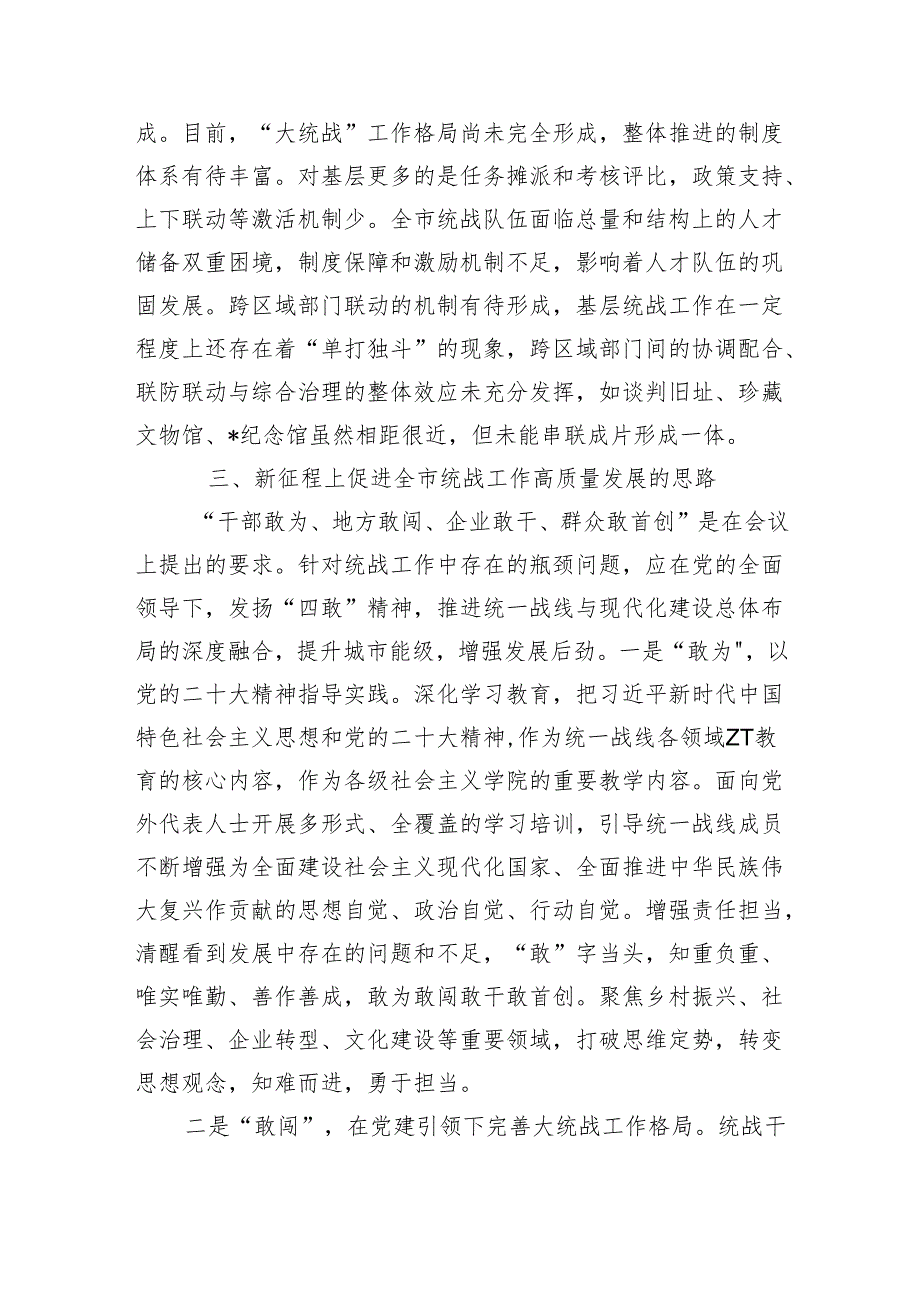 成。目前，“大统战”工作格局尚未完全形成，整体推进的制度体系有待丰富。对基层更多的是任务摊派和考核评比，政策支持、上下联动等激活机制少。全市统战队伍面临总量和结构上的人才储备双重困境，制度保障和激励机制不足，影响着人才队伍的巩固发展。跨区域部门联动的机制有待形成，基层统战工作在一定程度上还存在着“单打独斗”的现象，跨区域部门间的协调配合、联防联动与综合治理的整体效应未充分发挥，如谈判旧址、珍藏文物馆、*纪念馆虽然相距很近，但未能串联成片形成一体。

三、新征程上促进全市统战工作高质量发展的思路

“干部敢为、地方敢闯、企业敢干、群众敢首创”是在会议上提出的要求。针对统战工作中存在的瓶颈问题，应在党的全面领导下，发扬“四敢”精神，推进统一战线与现代化建设总体布局的深度融合，提升城市能级，增强发展后劲。一是“敢为"，以党的二十大精神指导实践。深化学习教育，把习近平新时代中国特色社会主义思想和党的二十大精神,作为统一战线各领域ZT教育的核心内容，作为各级社会主义学院的重要教学内容。面向党外代表人士开展多形式、全覆盖的学习培训，引导统一战线成员不断增强为全面建设社会主义现代化国家、全面推进中华民族伟大复兴作贡献的思想自觉、政治自觉、行动自觉。增强责任担当，清醒看到发展中存在的问题和不足，“敢”字当头，知重负重、唯实唯勤、善作善成，敢为敢闯敢干敢首创。聚焦乡村振兴、社会治理、企业转型、文化建设等重要领域，打破思维定势，转变思想观念，知难而进，勇于担当。

二是“敢闯”，在党建引领下完善大统战工作格局。统战干